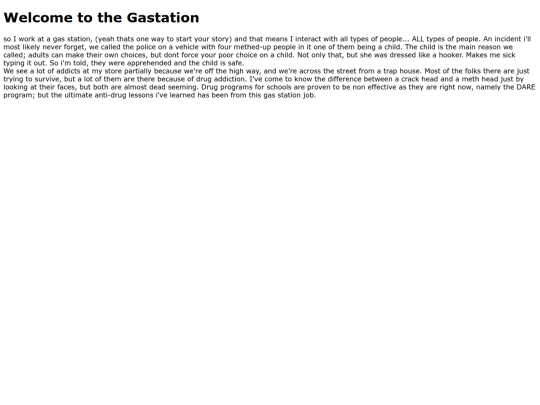 Welcome to the Gastation

so I work at a gas station, (yeah thats one way to start your story) and that means I interact with all types of people... ALL types of people. An incident i'll most likely never forget, we called the police on a vehicle with four methed-up people in it one of them being a child. The child is the main reason we called; adults can make their own choices, but dont force your poor choice on a child. Not only that, but she was dressed like a hooker. Makes me sick typing it out. So i'm told, they were apprehended and the child is safe.
We see a lot of addicts at my store partially because we're off the high way, and we're across the street from a trap house. Most of the folks there are just trying to survive, but a lot of them are there because of drug addiction. I've come to know the difference between a crack head and a meth head just by looking at their faces, but both are almost dead seeming. Drug programs for schools are proven to be non effective as they are right now, namely the DARE program; but the ultimate anti-drug lessons i've learned has been from this gas station job.